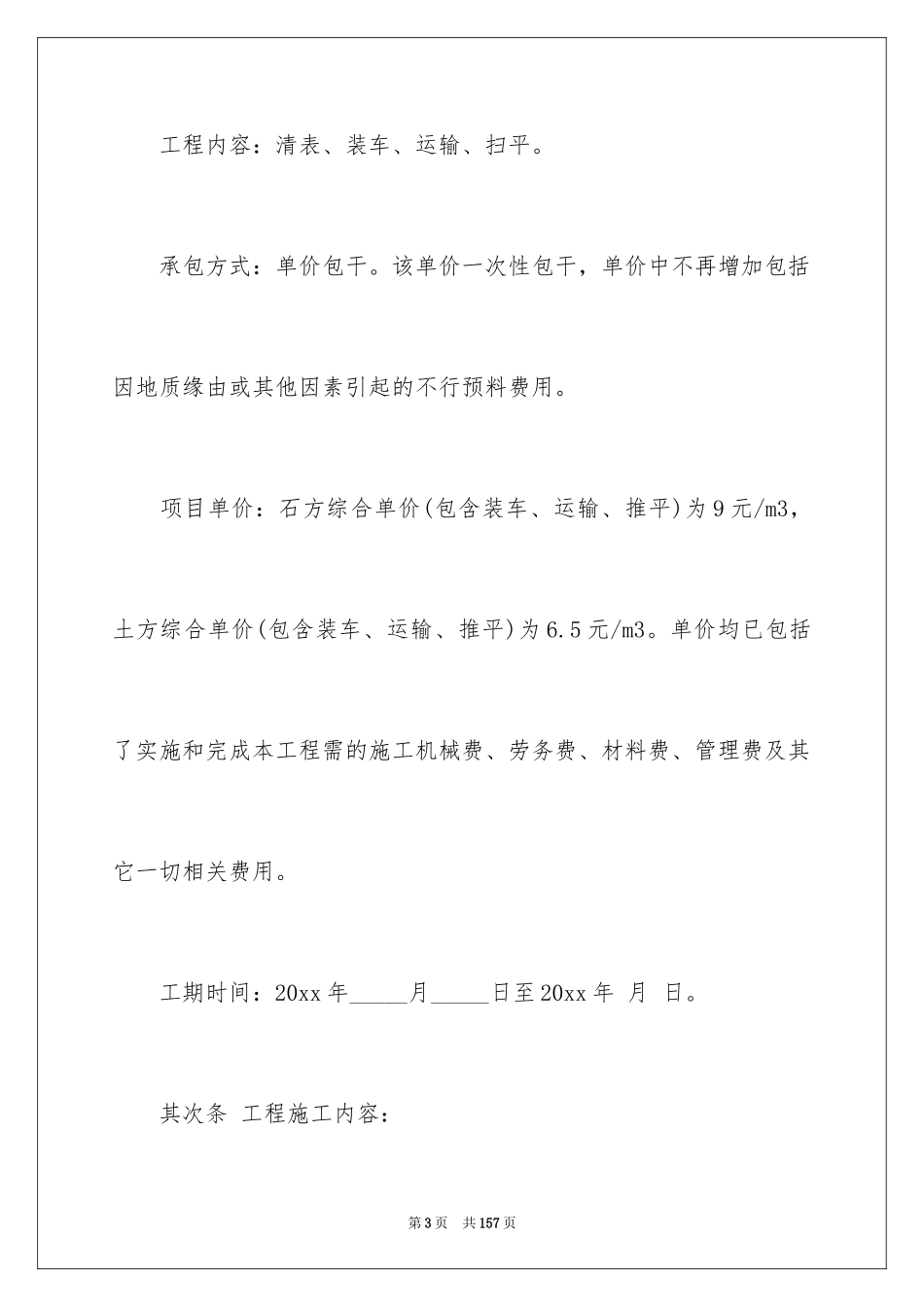 工程内容：清表、装车、运输、扫平。

承包方式：单价包干。该单价一次性包干，单价中不再增加包括因地质缘由或其他因素引起的不行预料费用。

项目单价：石方综合单价(包含装车、运输、推平)为9元/m3，土方综合单价(包含装车、运输、推平)为6.5元/m3。单价均已包括了实施和完成本工程需的施工机械费、劳务费、材料费、管理费及其它一切相关费用。

工期时间：20xx年_____月_____日至20xx年 月 日。

其次条 工程施工内容：

第3页 共157页